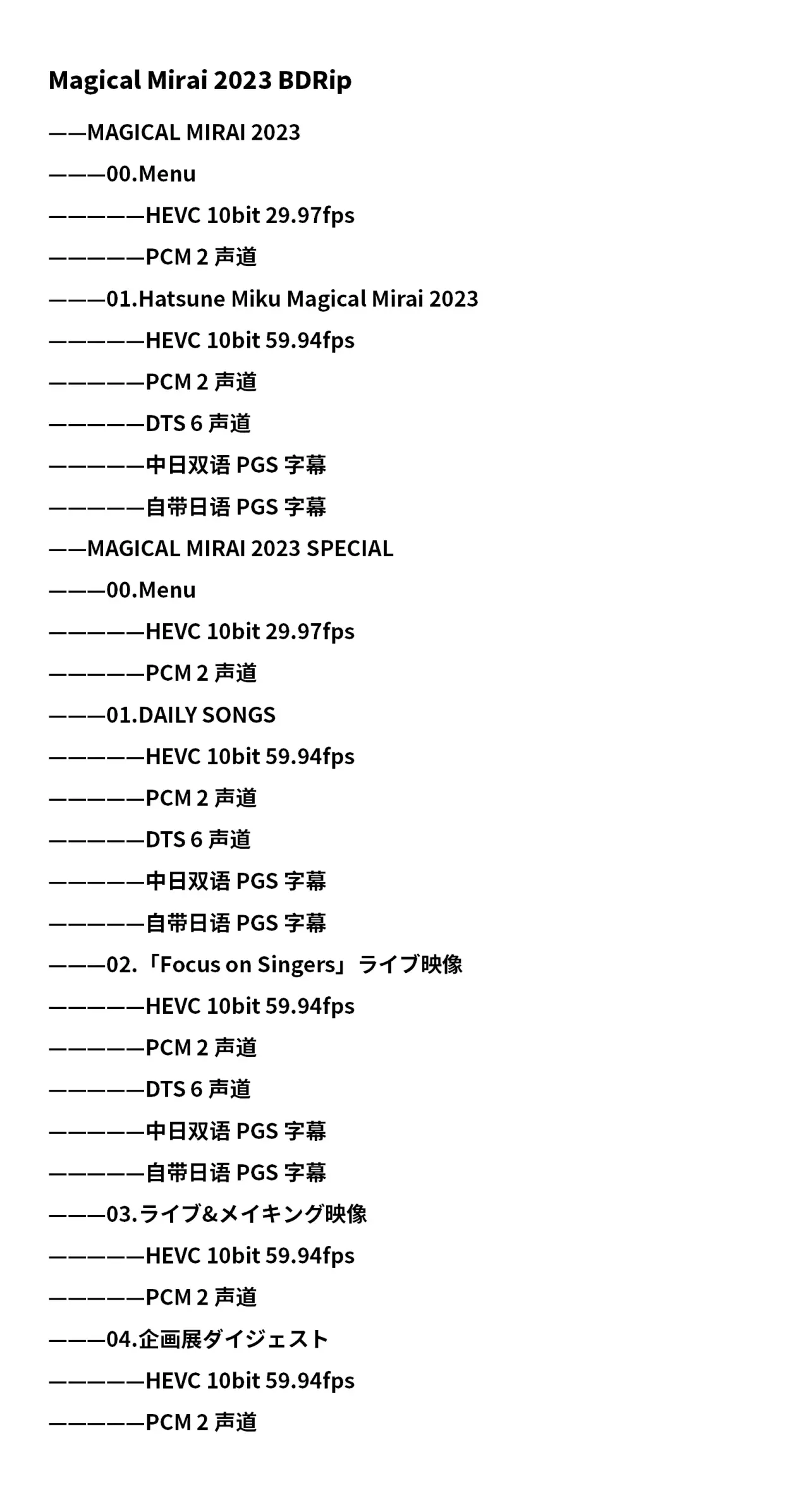 Magical Mirai 2023 BDRip

——MAGICAL MIRAI 2023

———00.Menu

—————HEVC 10bit 29.97fps

—————PCM 2 声道

———01.Hatsune Miku Magical Mirai 2023

—————HEVC 10bit 59.94fps

—————PCM 2 声道

—————DTS 6 声道

—————中日双语 PGS 字幕

—————自带日语 PGS 字幕

——MAGICAL MIRAI 2023 SPECIAL

———00.Menu

—————HEVC 10bit 29.97fps

—————PCM 2 声道

———01.DAILY SONGS

—————HEVC 10bit 59.94fps

—————PCM 2 声道

—————DTS 6 声道

—————中日双语 PGS 字幕

—————自带日语 PGS 字幕

———02.「Focus on Singers」ライブ映像

—————HEVC 10bit 59.94fps

—————PCM 2 声道

—————DTS 6 声道

—————中日双语 PGS 字幕

—————自带日语 PGS 字幕

———03.ライブ&メイキング映像

—————HEVC 10bit 59.94fps

—————PCM 2 声道

———04.企画展ダイジェスト

—————HEVC 10bit 59.94fps

—————PCM 2 声道